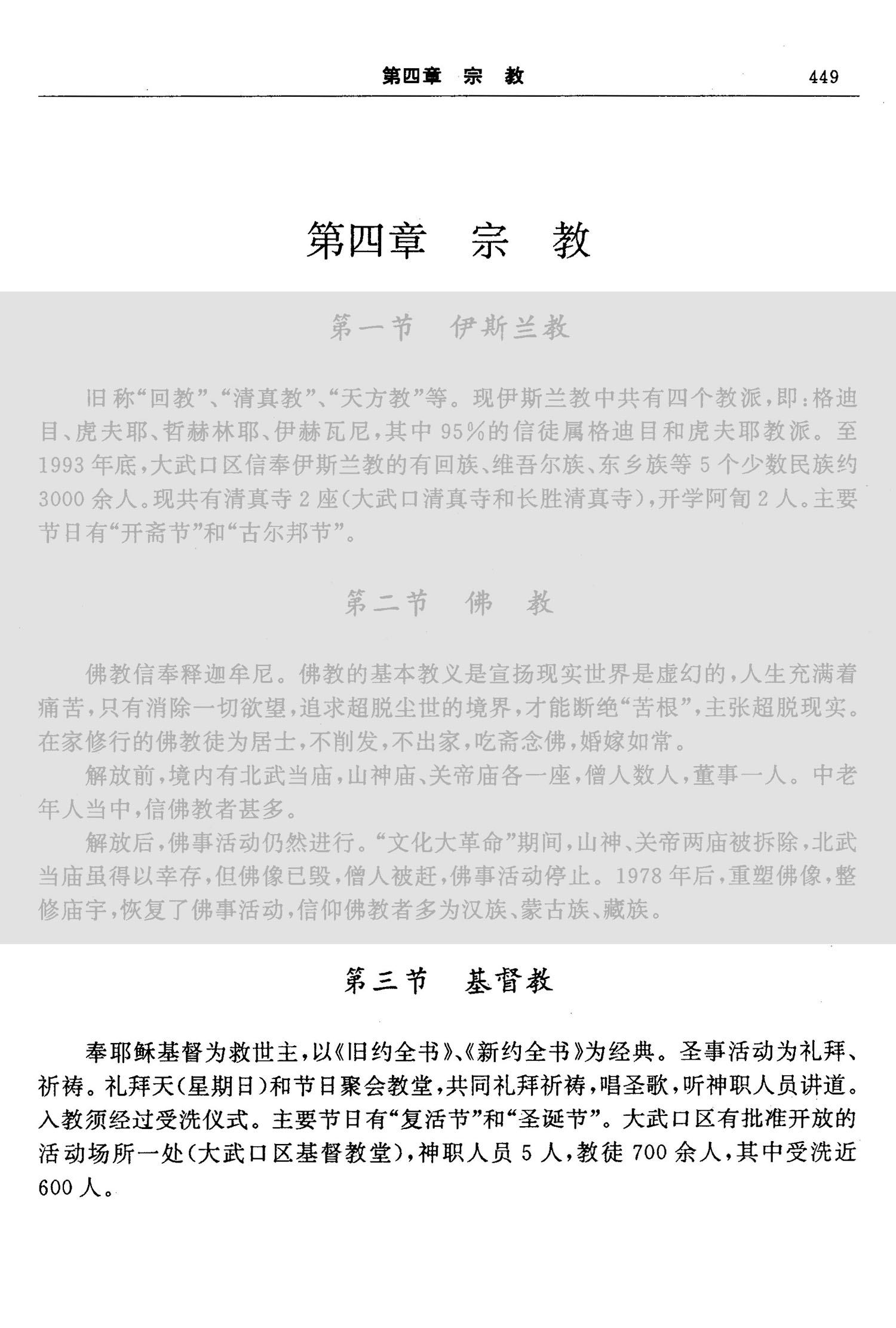 第四章　宗　教　449

第四章　宗　教

第一节　伊斯兰教

旧称“回教”、“清真教”、“天方教”等。现伊斯兰教中共有四个教派，即：格迪目、虎夫耶、哲赫林耶、伊赫瓦尼，其中95%的信徒属格迪目和虎夫耶教派。至1993年底，大武口区信奉伊斯兰教的有回族、维吾尔族、东乡族等5个少数民族约3000余人。现共有清真寺2座(大武口清真寺和长胜清真寺)，开学阿訇2人。主要节日有“开斋节”和“古尔邦节”。

第二节　佛　教

佛教信奉释迦牟尼。佛教的基本教义是宣扬现实世界是虚幻的，人生充满着痛苦，只有消除一切欲望，追求超脱尘世的境界，才能断绝“苦根”，主张超脱现实。在家修行的佛教徒为居士，不削发，不出家，吃斋念佛，婚嫁如常。

解放前，境内有北武当庙，山神庙、关帝庙各一座，僧人数人，董事一人。中老年人当中，信佛教者甚多。

解放后，佛事活动仍然进行。“文化大革命”期间，山神、关帝两庙被拆除，北武当庙虽得以幸存，但佛像已毁，僧人被赶，佛事活动停止。1978年后，重塑佛像，整修庙宇，恢复了佛事活动，信仰佛教者多为汉族、蒙古族、藏族。

第三节　基督教

奉耶稣基督为救世主，以《旧约全书》、《新约全书》为经典。圣事活动为礼拜、祈祷。礼拜天(星期日)和节日聚会教堂，共同礼拜祈祷，唱圣歌，听神职人员讲道。入教须经过受洗仪式。主要节日有“复活节”和“圣诞节”。大武口区有批准开放的活动场所一处(大武口区基督教堂)，神职人员5人，教徒700余人，其中受洗近600人。